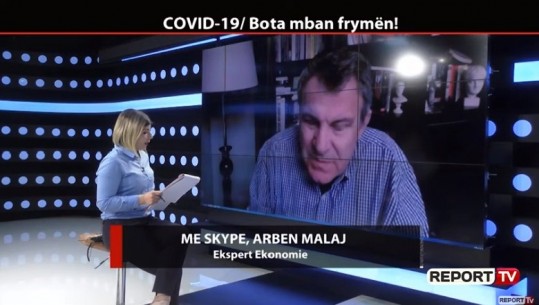 COVID-19/ Bota mban frymën!

ME SKYPE, ARBEN MALAJ
Ekspert Ekonomie

REPORT TV

REPORT TV